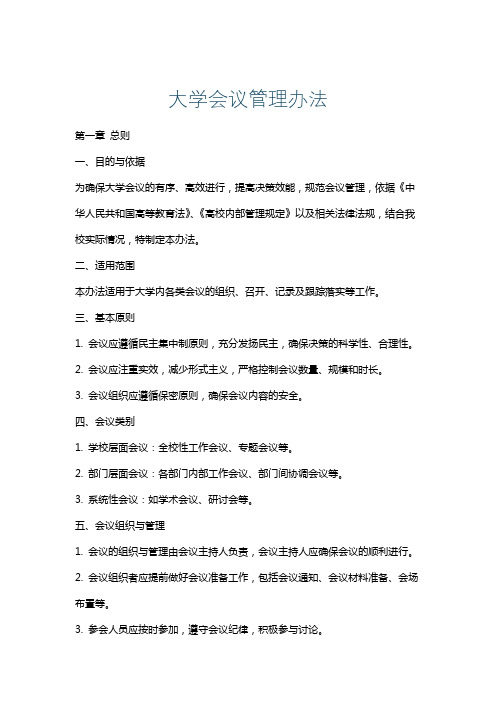 大学会议管理办法

第一章 总则

一、目的与依据

为确保大学会议的有序、高效进行，提高决策效能，规范会议管理，依据《中华人民共和国高等教育法》、《高校内部管理规定》以及相关法律法规，结合我校实际情况，特制定本办法。

二、适用范围

本办法适用于大学内各类会议的组织、召开、记录及跟踪落实等工作。

三、基本原则

1. 会议应遵循民主集中制原则，充分发扬民主，确保决策的科学性、合理性。

2. 会议应注重实效，减少形式主义，严格控制会议数量、规模和时长。

3. 会议组织应遵循保密原则，确保会议内容的安全。

四、会议类别

1. 学校层面会议：全校性工作会议、专题会议等。

2. 部门层面会议：各部门内部工作会议、部门间协调会议等。

3. 系统性会议：如学术会议、研讨会等。

五、会议组织与管理

1. 会议的组织与管理由会议主持人负责，会议主持人应确保会议的顺利进行。

2. 会议组织者应提前做好会议准备工作，包括会议通知、会议材料准备、会场布置等。

3. 参会人员应按时参加，遵守会议纪律，积极参与讨论。